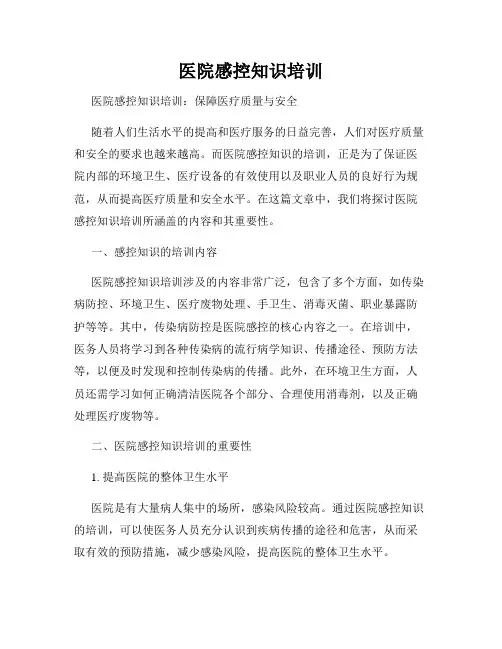 医院感控知识培训

医院感控知识培训：保障医疗质量与安全

随着人们生活水平的提高和医疗服务的日益完善，人们对医疗质量和安全的要求也越来越高。而医院感控知识的培训，正是为了保证医院内部的环境卫生、医疗设备的有效使用以及职业人员的良好行为规范，从而提高医疗质量和安全水平。在这篇文章中，我们将探讨医院感控知识培训所涵盖的内容和其重要性。

一、感控知识的培训内容

医院感控知识培训涉及的内容非常广泛，包含了多个方面，如传染病防控、环境卫生、医疗废物处理、手卫生、消毒灭菌、职业暴露防护等等。其中，传染病防控是医院感控的核心内容之一。在培训中，医务人员将学习到各种传染病的流行病学知识、传播途径、预防方法等，以便及时发现和控制传染病的传播。此外，在环境卫生方面，人员还需学习如何正确清洁医院各个部分、合理使用消毒剂，以及正确处理医疗废物等。

二、医院感控知识培训的重要性

1. 提高医院的整体卫生水平

医院是有大量病人集中的场所，感染风险较高。通过医院感控知识的培训，可以使医务人员充分认识到疾病传播的途径和危害，从而采取有效的预防措施，减少感染风险，提高医院的整体卫生水平。